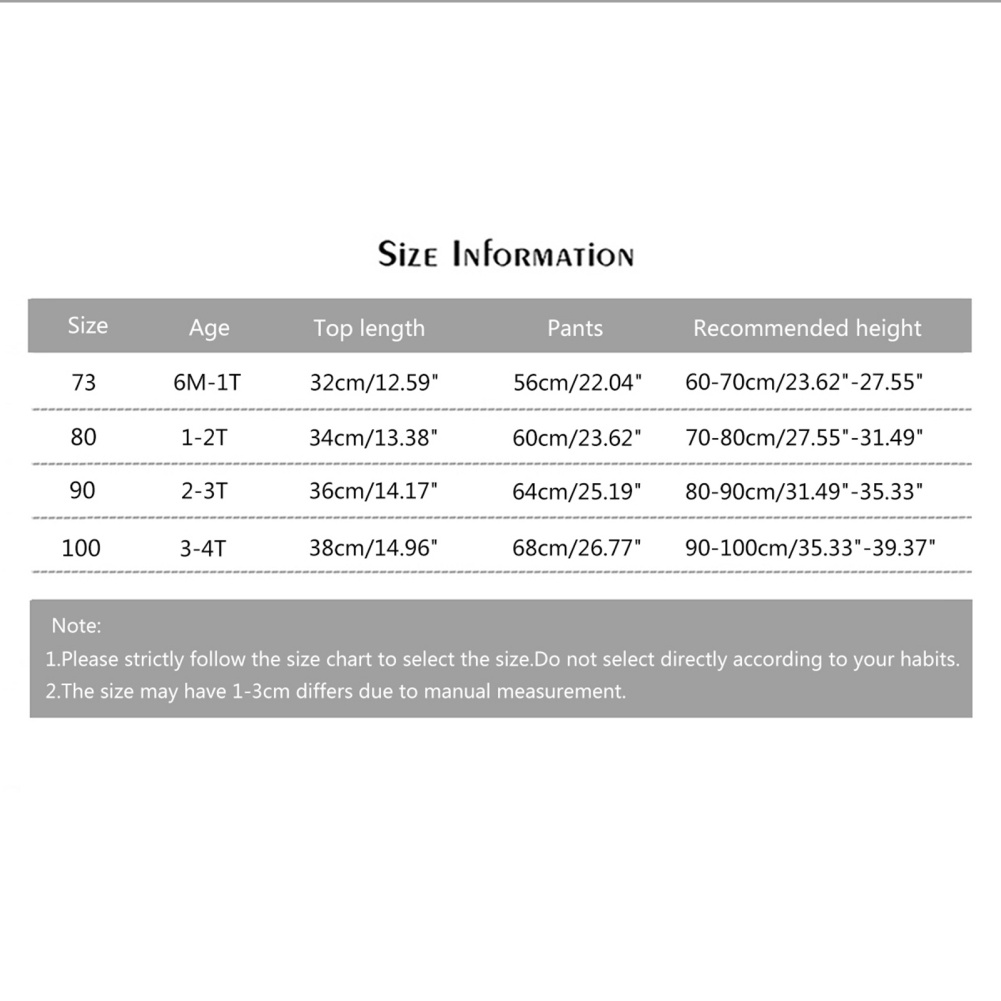 Size Information

| Size | Age | Top length | Pants | Recommended height |
|---|---|---|---|---|
| 73 | 6M-1T | 32cm/12.59" | 56cm/22.04" | 60-70cm/23.62"-27.55" |
| 80 | 1-2T | 34cm/13.38" | 60cm/23.62" | 70-80cm/27.55"-31.49" |
| 90 | 2-3T | 36cm/14.17" | 64cm/25.19" | 80-90cm/31.49"-35.33" |
| 100 | 3-4T | 38cm/14.96" | 68cm/26.77" | 90-100cm/35.33"-39.37" |

Note:
1.Please strictly follow the size chart to select the size.Do not select directly according to your habits.
2.The size may have 1-3cm differs due to manual measurement.